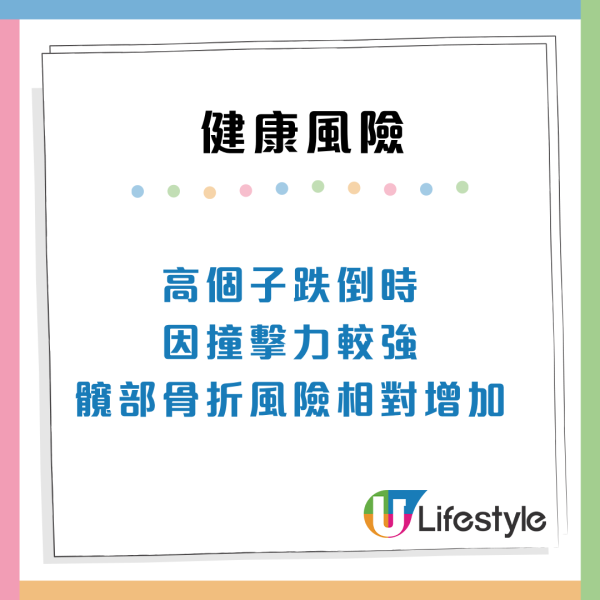 健康風險

高個子跌倒時
因撞擊力較強
髖部骨折風險相對增加

U Lifestyle